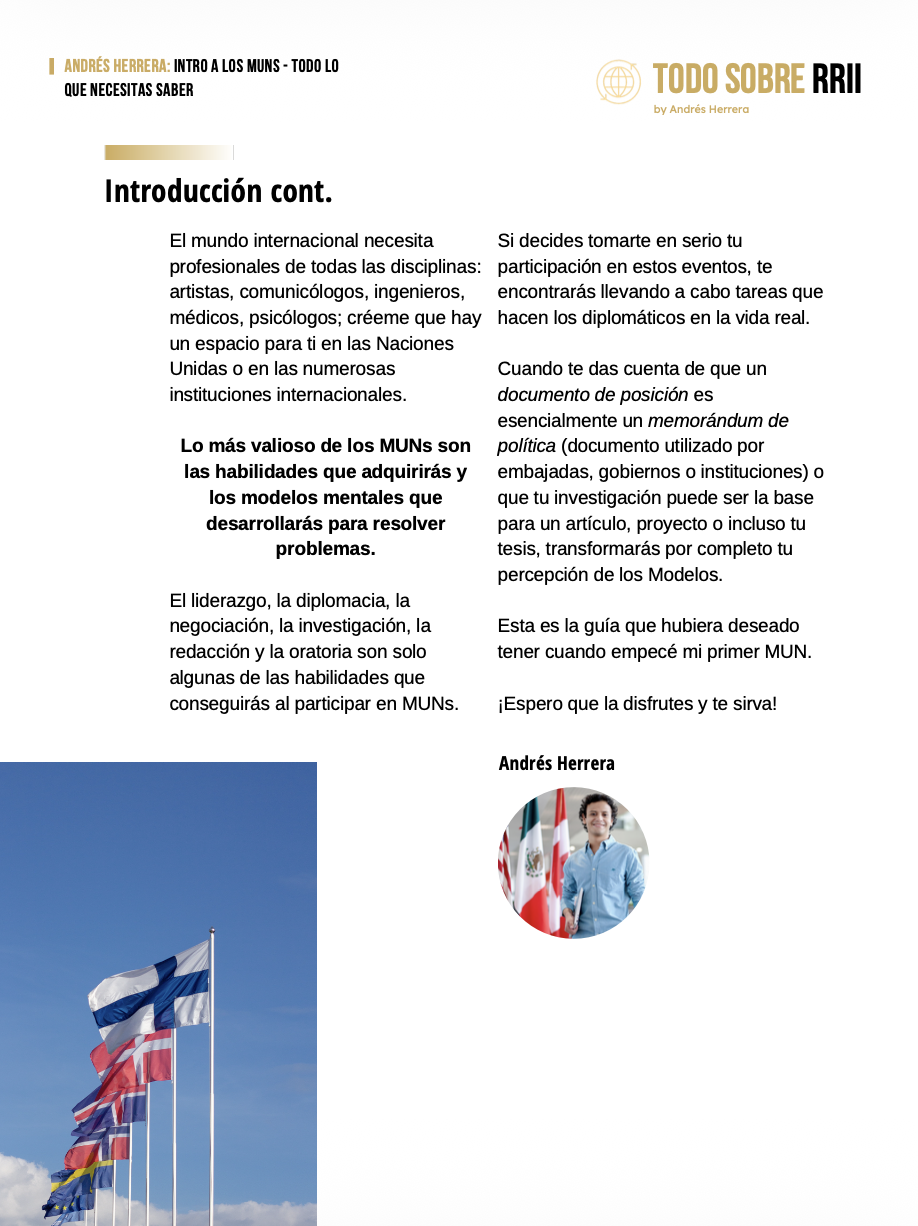 ANDRÉS HERRERA: INTRO A LOS MUNS - TODO LO QUE NECESITAS SABER

TODO SOBRE RRII
by Andrés Herrera

Introducción cont.

El mundo internacional necesita profesionales de todas las disciplinas: artistas, comunicólogos, ingenieros, médicos, psicólogos; créeme que hay un espacio para ti en las Naciones Unidas o en las numerosas instituciones internacionales.

Lo más valioso de los MUNs son las habilidades que adquirirás y los modelos mentales que desarrollarás para resolver problemas.

El liderazgo, la diplomacia, la negociación, la investigación, la redacción y la oratoria son solo algunas de las habilidades que conseguirás al participar en MUNs.

Si decides tomarte en serio tu participación en estos eventos, te encontrarás llevando a cabo tareas que hacen los diplomáticos en la vida real.

Cuando te das cuenta de que un documento de posición es esencialmente un memorándum de política (documento utilizado por embajadas, gobiernos o instituciones) o que tu investigación puede ser la base para un artículo, proyecto o incluso tu tesis, transformarás por completo tu percepción de los Modelos.

Esta es la guía que hubiera deseado tener cuando empecé mi primer MUN.

¡Espero que la disfrutes y te sirva!

Andrés Herrera